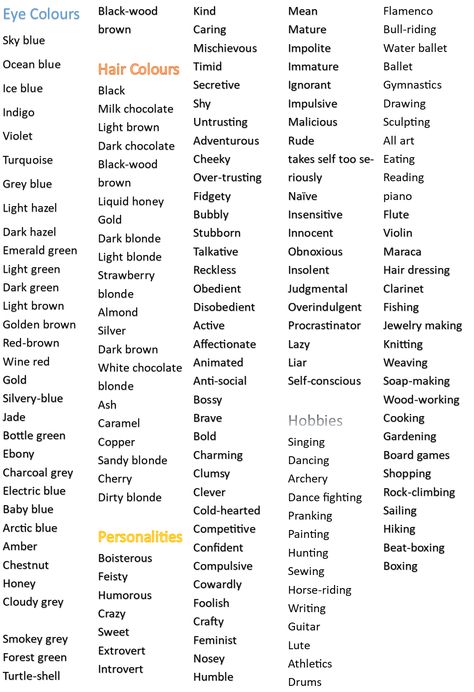 Eye Colours
Sky blue
Ocean blue
Ice blue
Indigo
Violet
Turquoise
Grey blue
Light hazel
Dark hazel
Emerald green
Light green
Dark green
Light brown
Golden brown
Red-brown
Wine red
Gold
Silvery-blue
Jade
Bottle green
Ebony
Charcoal grey
Electric blue
Baby blue
Arctic blue
Amber
Chestnut
Honey
Cloudy grey

Smokey grey
Forest green
Turtle-shell

Black-wood brown

Hair Colours
Black
Milk chocolate
Light brown
Dark chocolate
Black-wood brown
Liquid honey
Gold
Dark blonde
Light blonde
Strawberry blonde
Almond
Silver
Dark brown
White chocolate blonde
Ash
Caramel
Copper
Sandy blonde
Cherry
Dirty blonde

Personalities
Boisterous
Feisty
Humorous
Crazy
Sweet
Extrovert
Introvert

Kind
Caring
Mischievous
Timid
Secretive
Shy
Untrusting
Adventurous
Cheeky
Over-trusting
Fidgety
Bubbly
Stubborn
Talkative
Reckless
Obedient
Disobedient
Active
Affectionate
Animated
Anti-social
Bossy
Brave
Bold
Charming
Clumsy
Clever
Cold-hearted
Competitive
Confident
Compulsive
Cowardly
Foolish
Crafty
Feminist
Nosey
Humble

Mean
Mature
Impolite
Immature
Ignorant
Impulsive
Malicious
Rude
takes self too seriously
Naïve
Insensitive
Innocent
Obnoxious
Insolent
Judgmental
Overindulgent
Procrastinator
Lazy
Liar
Self-conscious

Hobbies
Singing
Dancing
Archery
Dance fighting
Pranking
Painting
Hunting
Sewing
Horse-riding
Writing
Guitar
Lute
Athletics
Drums

Flamenco
Bull-riding
Water ballet
Ballet
Gymnastics
Drawing
Sculpting
All art
Eating
Reading
piano
Flute
Violin
Maraca
Hair dressing
Clarinet
Fishing
Jewelry making
Knitting
Weaving
Soap-making
Wood-working
Cooking
Gardening
Board games
Shopping
Rock-climbing
Sailing
Hiking
Beat-boxing
Boxing